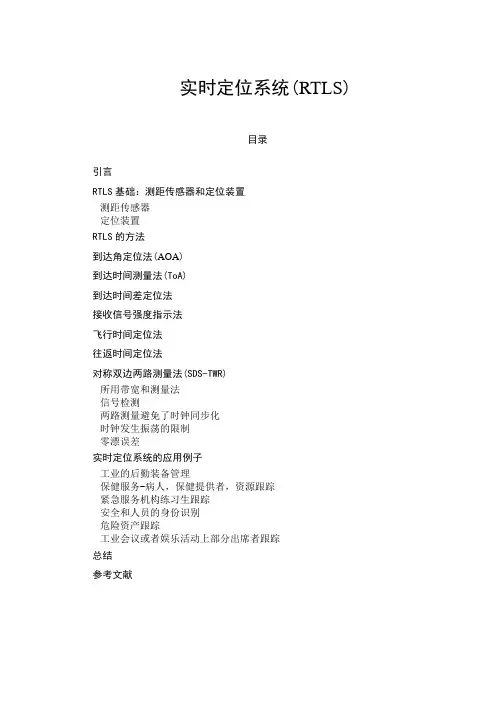 实时定位系统(RTLS)

目录

引言

RTLS 基础：测距传感器和定位装置
测距传感器
定位装置

RTLS 的方法

到达角定位法(AOA)

到达时间测量法(ToA)

到达时间差定位法

接收信号强度指示法

飞行时间定位法

往返时间定位法

对称双边两路测量法(SDS-TWR)
所用带宽和测量法
信号检测
两路测量避免了时钟同步化
时钟发生振荡的限制
零漂误差

实时定位系统的应用例子
工业的后勤装备管理
保健服务-病人，保健提供者，资源跟踪
紧急服务机构练习生跟踪
安全和人员的身份识别
危险资产跟踪
工业会议或者娱乐活动上部分出席者跟踪

总结

参考文献